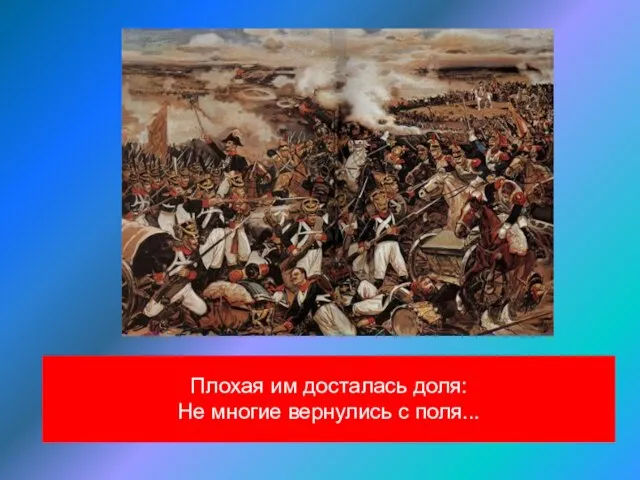 Плохая им досталась доля:
Не многие вернулись с поля...